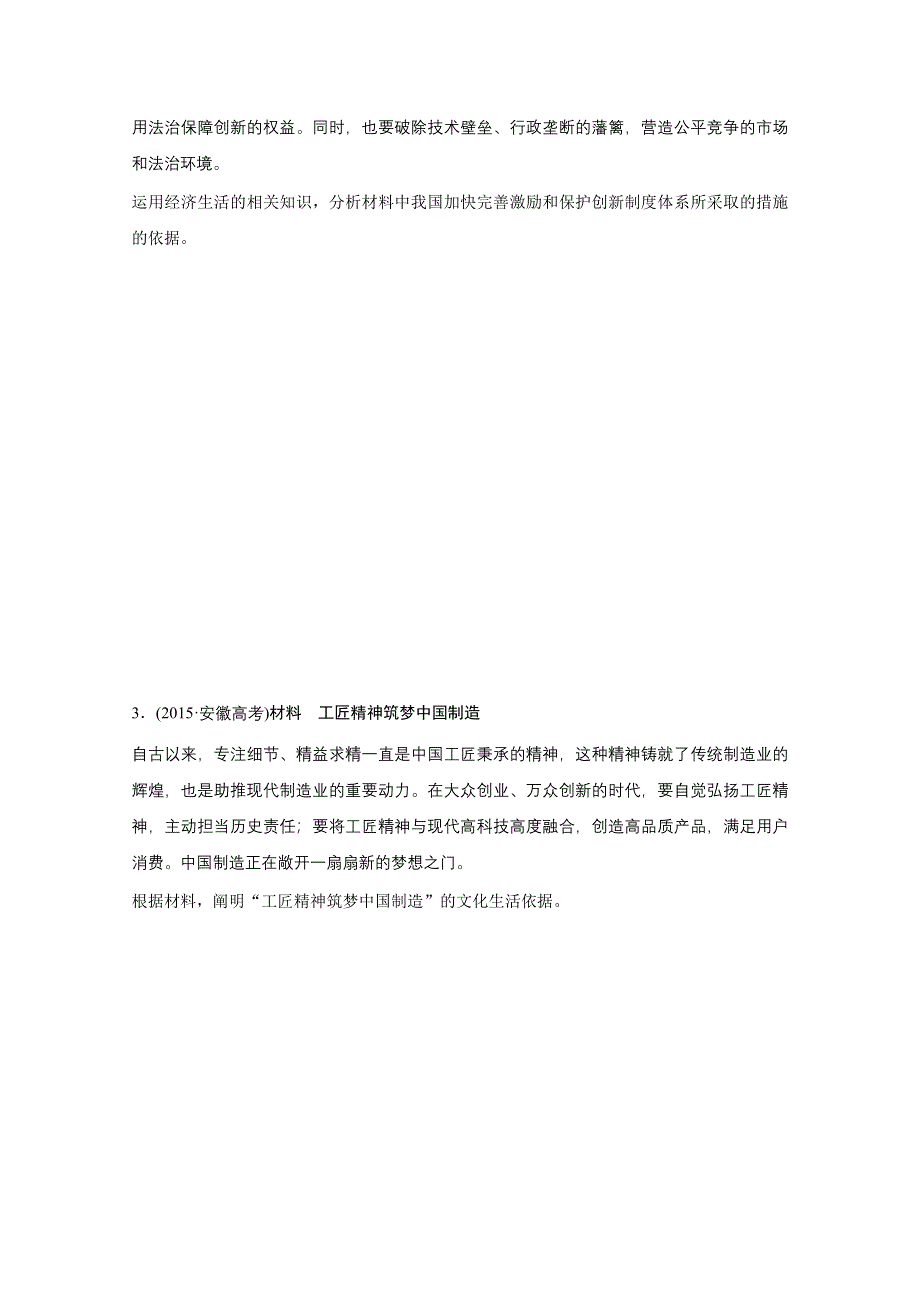 用法治保障创新的权益。同时，也要破除技术壁垒、行政垄断的藩篱，营造公平竞争的市场和法治环境。

运用经济生活的相关知识，分析材料中我国加快完善激励和保护创新制度体系所采取的措施的依据。

3．(2015·安徽高考)材料　工匠精神筑梦中国制造

自古以来，专注细节、精益求精一直是中国工匠秉承的精神，这种精神铸就了传统制造业的辉煌，也是助推现代制造业的重要动力。在大众创业、万众创新的时代，要自觉弘扬工匠精神，主动担当历史责任；要将工匠精神与现代高科技高度融合，创造高品质产品，满足用户消费。中国制造正在敞开一扇扇新的梦想之门。

根据材料，阐明“工匠精神筑梦中国制造”的文化生活依据。